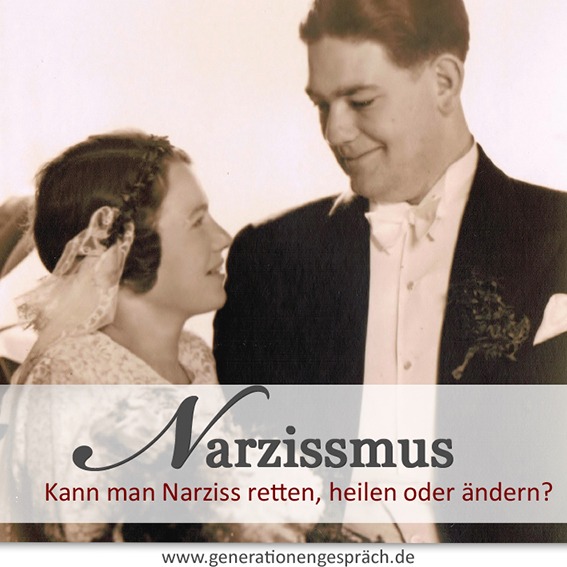 Narzissmus
Kann man Narziss retten, heilen oder ändern?

www.generationengespräch.de